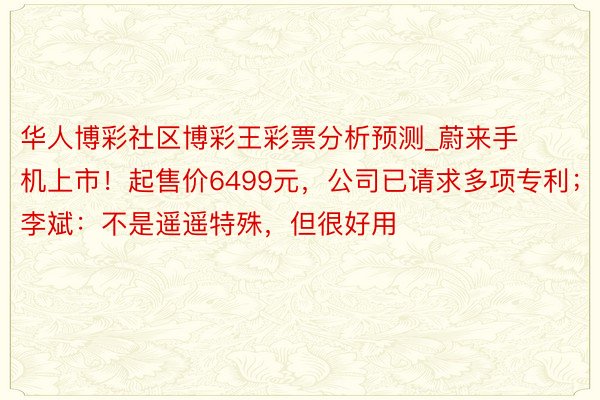 华人博彩社区博彩王彩票分析预测_蔚来手机上市！起售价6499元，公司已请求多项专利；李斌：不是遥遥特殊，但很好用